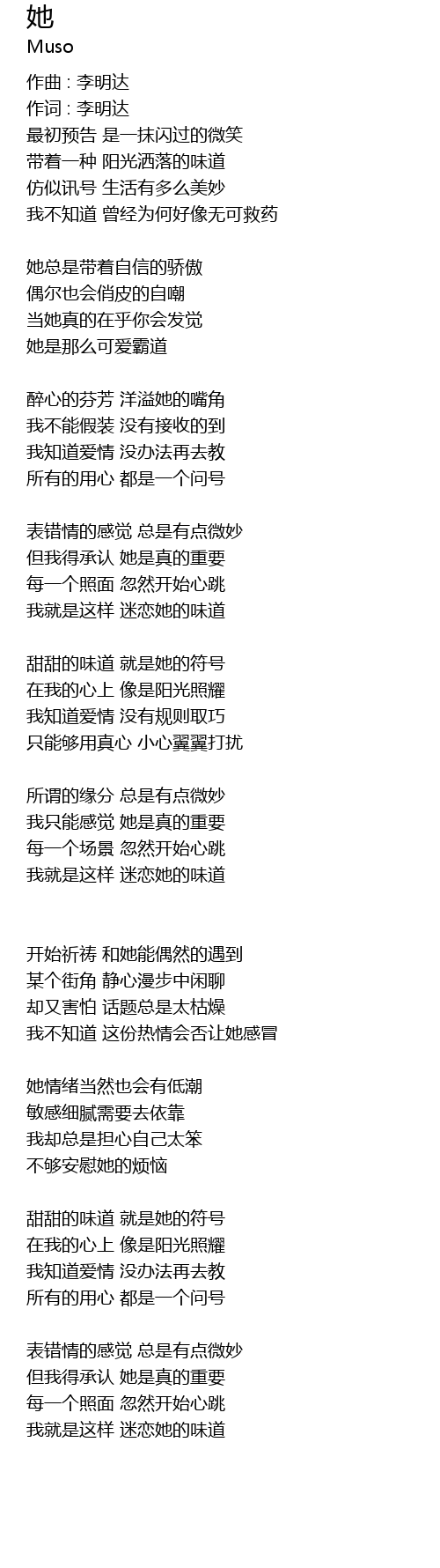 她
Muso

作曲 : 李明达
作词 : 李明达
最初预告 是一抹闪过的微笑
带着一种 阳光洒落的味道
仿似讯号 生活有多么美妙
我不知道 曾经为何好像无可救药

她总是带着自信的骄傲
偶尔也会俏皮的自嘲
当她真的在乎你会发觉
她是那么可爱霸道

醉心的芬芳 洋溢她的嘴角
我不能假装 没有接收的到
我知道爱情 没办法再去教
所有的用心 都是一个问号

表错情的感觉 总是有点微妙
但我得承认 她是真的重要
每一个照面 忽然开始心跳
我就是这样 迷恋她的味道

甜甜的味道 就是她的符号
在我的心上 像是阳光照耀
我知道爱情 没有规则取巧
只能够用真心 小心翼翼打扰

所谓的缘分 总是有点微妙
我只能感觉 她是真的重要
每一个场景 忽然开始心跳
我就是这样 迷恋她的味道

开始祈祷 和她能偶然的遇到
某个街角 静心漫步中闲聊
却又害怕 话题总是太枯燥
我不知道 这份热情会否让她感冒

她情绪当然也会有低潮
敏感细腻需要去依靠
我却总是担心自己太笨
不够安慰她的烦恼

甜甜的味道 就是她的符号
在我的心上 像是阳光照耀
我知道爱情 没办法再去教
所有的用心 都是一个问号

表错情的感觉 总是有点微妙
但我得承认 她是真的重要
每一个照面 忽然开始心跳
我就是这样 迷恋她的味道